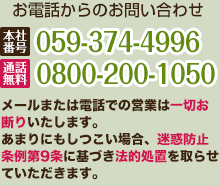 お電話からのお問い合わせ

本社番号 059-374-4996

通話無料 0800-200-1050

メールまたは電話での営業は一切お断りいたします。
あまりにもしつこい場合、迷惑防止条例第9条に基づき法的処置を取らせていただきます。